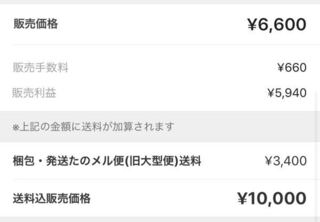 販売価格 ¥6,600

販売手数料 ¥660

販売利益 ¥5,940

※上記の金額に送料が加算されます

梱包・発送たのメル便(旧大型便)送料 ¥3,400

送料込販売価格 ¥10,000